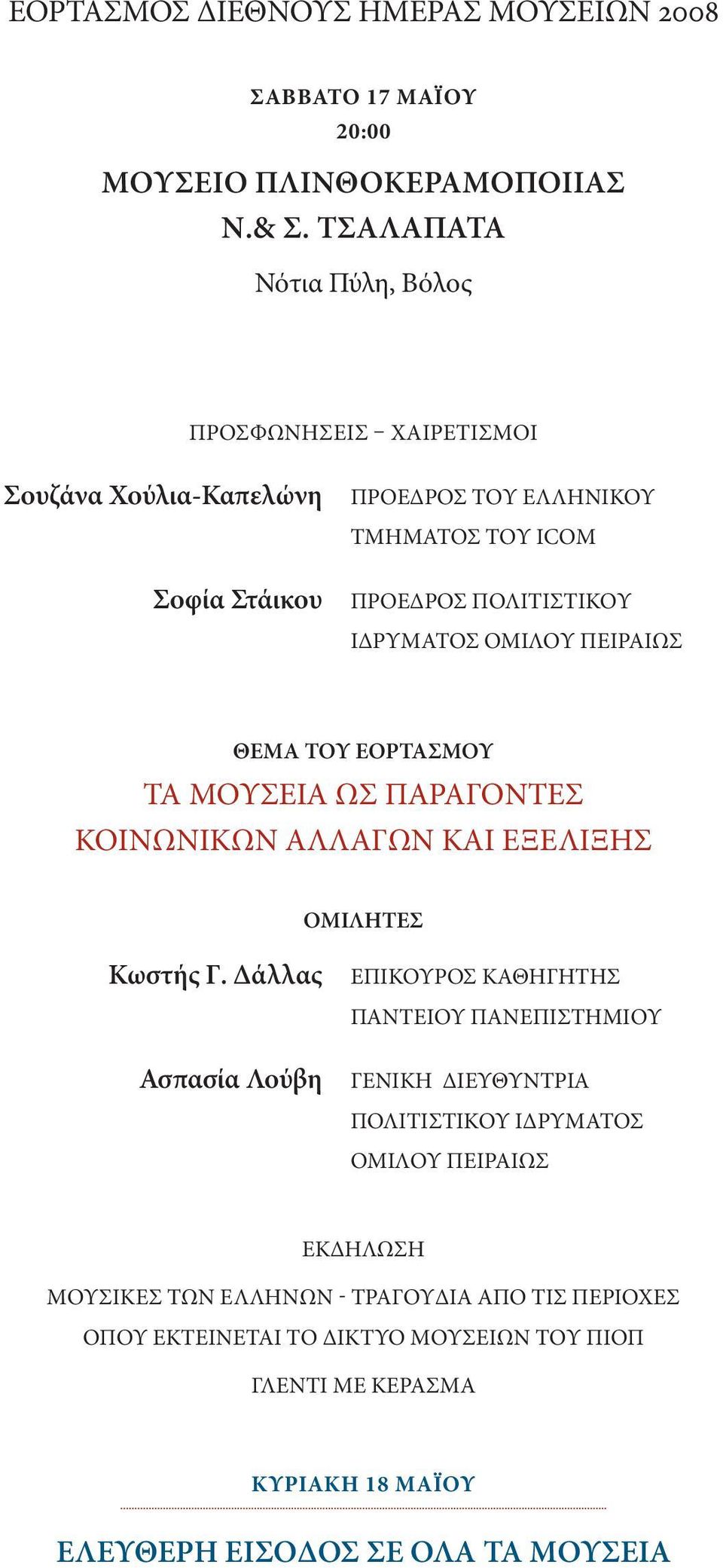 ΕΟΡΤΑΣΜΟΣ ΔΙΕΘΝΟΥΣ ΗΜΕΡΑΣ ΜΟΥΣΕΙΩΝ 2008

ΣΑΒΒΑΤΟ 17 ΜΑΪΟΥ
20:00

ΜΟΥΣΕΙΟ ΠΛΙΝΘΟΚΕΡΑΜΟΠΟΙΙΑΣ
Ν.& Σ. ΤΣΑΛΑΠΑΤΑ

Νότια Πύλη, Βόλος

ΠΡΟΣΦΩΝΗΣΕΙΣ – ΧΑΙΡΕΤΙΣΜΟΙ

Σουζάνα Χούλια-Καπελώνη ΠΡΟΕΔΡΟΣ ΤΟΥ ΕΛΛΗΝΙΚΟΥ ΤΜΗΜΑΤΟΣ ΤΟΥ ICOM

Σοφία Στάικου ΠΡΟΕΔΡΟΣ ΠΟΛΙΤΙΣΤΙΚΟΥ ΙΔΡΥΜΑΤΟΣ ΟΜΙΛΟΥ ΠΕΙΡΑΙΩΣ

ΘΕΜΑ ΤΟΥ ΕΟΡΤΑΣΜΟΥ

ΤΑ ΜΟΥΣΕΙΑ ΩΣ ΠΑΡΑΓΟΝΤΕΣ
ΚΟΙΝΩΝΙΚΩΝ ΑΛΛΑΓΩΝ ΚΑΙ ΕΞΕΛΙΞΗΣ

ΟΜΙΛΗΤΕΣ

Κωστής Γ. Δάλλας ΕΠΙΚΟΥΡΟΣ ΚΑΘΗΓΗΤΗΣ ΠΑΝΤΕΙΟΥ ΠΑΝΕΠΙΣΤΗΜΙΟΥ

Ασπασία Λούβη ΓΕΝΙΚΗ ΔΙΕΥΘΥΝΤΡΙΑ ΠΟΛΙΤΙΣΤΙΚΟΥ ΙΔΡΥΜΑΤΟΣ ΟΜΙΛΟΥ ΠΕΙΡΑΙΩΣ

ΕΚΔΗΛΩΣΗ

ΜΟΥΣΙΚΕΣ ΤΩΝ ΕΛΛΗΝΩΝ - ΤΡΑΓΟΥΔΙΑ ΑΠΟ ΤΙΣ ΠΕΡΙΟΧΕΣ ΟΠΟΥ ΕΚΤΕΙΝΕΤΑΙ ΤΟ ΔΙΚΤΥΟ ΜΟΥΣΕΙΩΝ ΤΟΥ ΠΙΟΠ

ΓΛΕΝΤΙ ΜΕ ΚΕΡΑΣΜΑ

ΚΥΡΙΑΚΗ 18 ΜΑΪΟΥ

ΕΛΕΥΘΕΡΗ ΕΙΣΟΔΟΣ ΣΕ ΟΛΑ ΤΑ ΜΟΥΣΕΙΑ